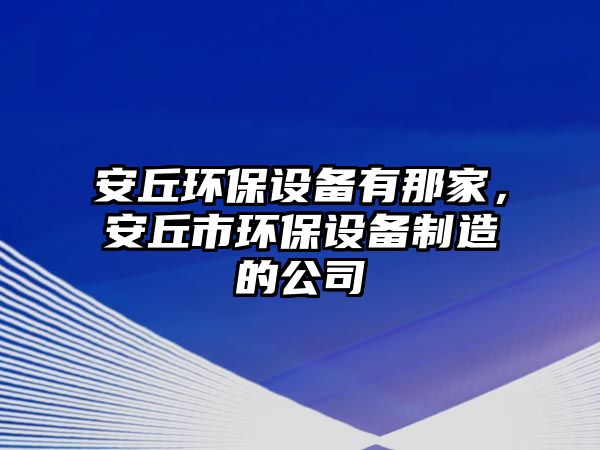 安丘环保设备有那家，安丘市环保设备制造的公司